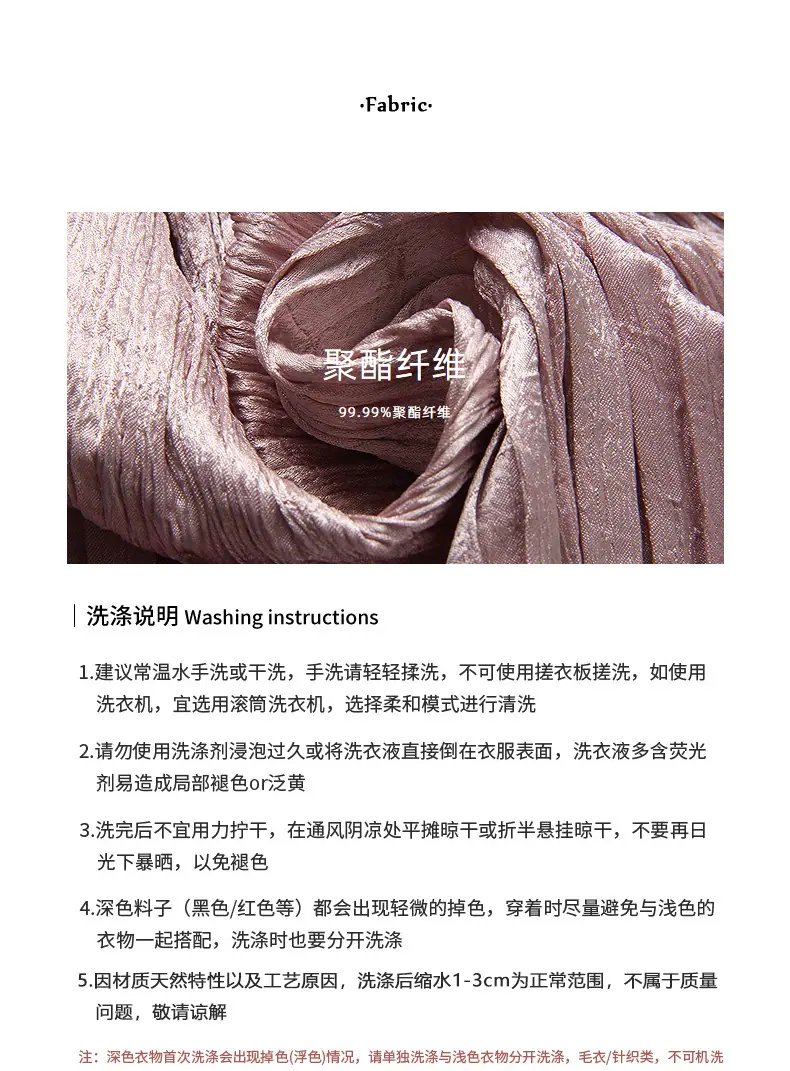 ·Fabric·

聚酯纤维

99.99%聚酯纤维

洗涤说明 Washing instructions

1.建议常温水手洗或干洗，手洗请轻轻揉洗，不可使用搓衣板搓洗，如使用洗衣机，宜选用滚筒洗衣机，选择柔和模式进行清洗

2.请勿使用洗涤剂浸泡过久或将洗衣液直接倒在衣服表面，洗衣液多含荧光剂易造成局部褪色or泛黄

3.洗完后不宜用力拧干，在通风阴凉处平摊晾干或折半悬挂晾干，不要再日光下暴晒，以免褪色

4.深色料子（黑色/红色等）都会出现轻微的掉色，穿着时尽量避免与浅色的衣物一起搭配，洗涤时也要分开洗涤

5.因材质天然特性以及工艺原因，洗涤后缩水1-3cm为正常范围，不属于质量问题，敬请谅解

注：深色衣物首次洗涤会出现掉色(浮色)情况，请单独洗涤与浅色衣物分开洗涤，毛衣/针织类，不可机洗